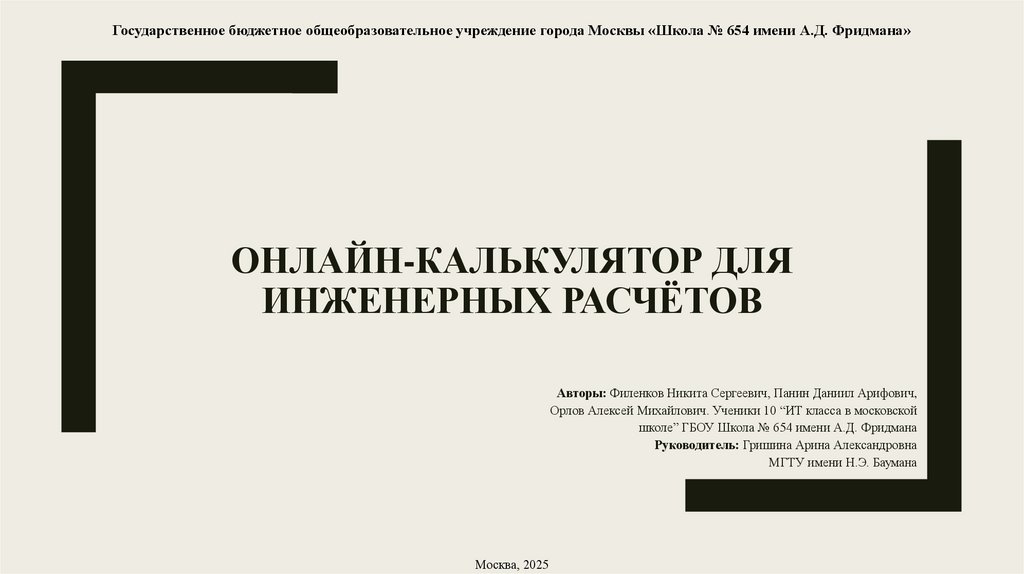 Государственное бюджетное общеобразовательное учреждение города Москвы «Школа № 654 имени А.Д. Фридмана»

ОНЛАЙН-КАЛЬКУЛЯТОР ДЛЯ ИНЖЕНЕРНЫХ РАСЧЁТОВ

Авторы: Филенков Никита Сергеевич, Панин Даниил Арифович, Орлов Алексей Михайлович. Ученики 10 "ИТ класса в московской школе" ГБОУ Школа № 654 имени А.Д. Фридмана
Руководитель: Гришина Арина Александровна
МГТУ имени Н.Э. Баумана

Москва, 2025